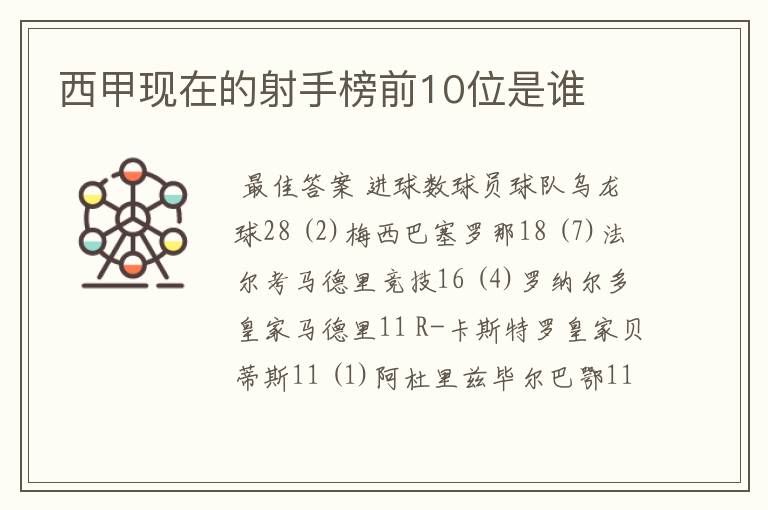 西甲现在的射手榜前10位是谁

最佳答案 进球数球员球队乌龙球28 (2) 梅西巴塞罗那18 (7) 法尔考马德里竞技16 (4) 罗纳尔多皇家马德里11 R-卡斯特罗皇家贝蒂斯11 (1) 阿杜里兹毕尔巴鄂11